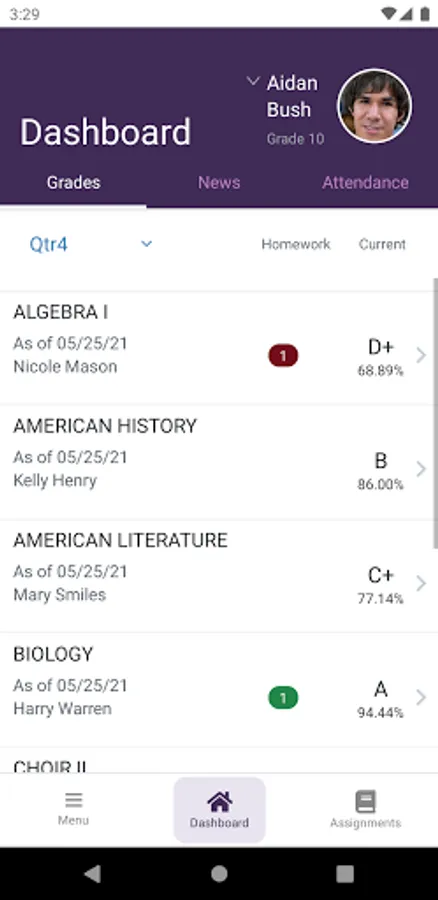 3:29

Dashboard

Aidan Bush
Grade 10

Grades News Attendance

Qtr4 Homework Current

ALGEBRA I
As of 05/25/21
Nicole Mason
1
D+
68.89%

AMERICAN HISTORY
As of 05/25/21
Kelly Henry
B
86.00%

AMERICAN LITERATURE
As of 05/25/21
Mary Smiles
C+
77.14%

BIOLOGY
As of 05/25/21
Harry Warren
1
A
94.44%

CHOIR II

Menu Dashboard Assignments